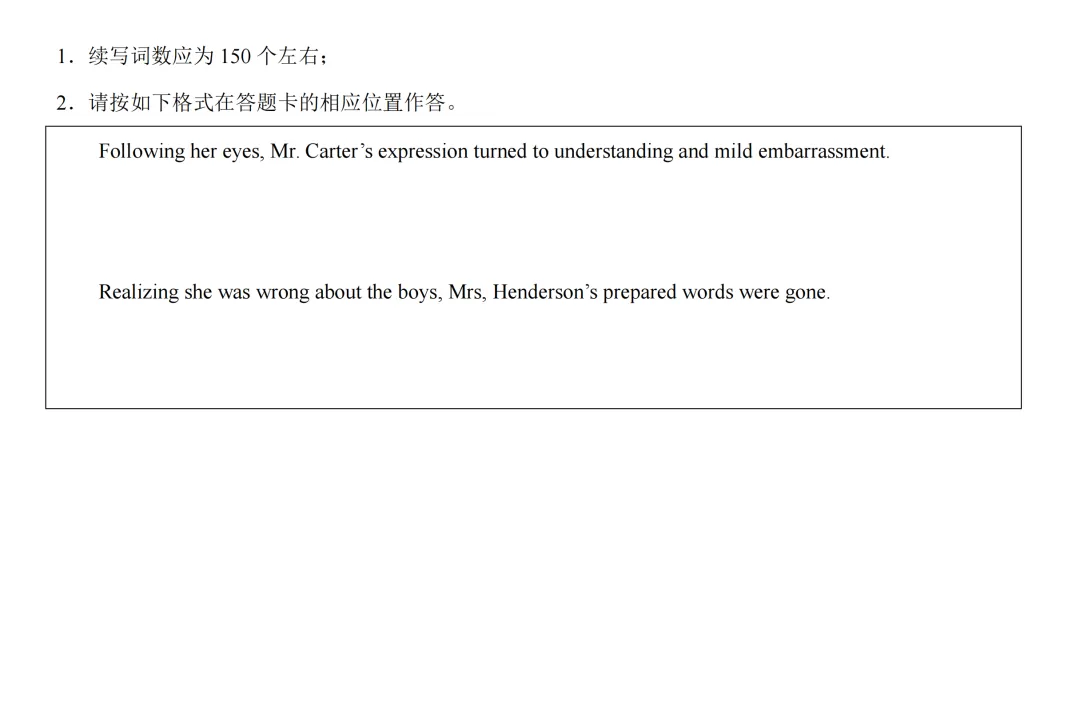 1．续写词数应为150个左右；

2．请按如下格式在答题卡的相应位置作答。

Following her eyes, Mr. Carter's expression turned to understanding and mild embarrassment.

Realizing she was wrong about the boys, Mrs, Henderson's prepared words were gone.